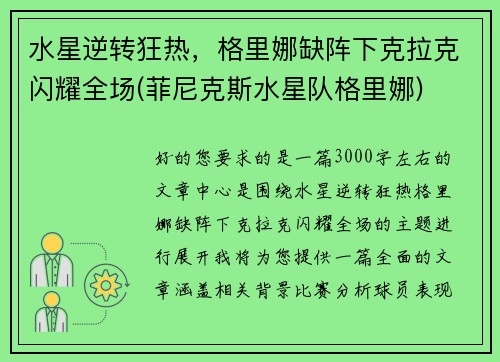 水星逆转狂热，格里娜缺阵下克拉克闪耀全场(菲尼克斯水星队格里娜)

好的您要求的是一篇3000字左右的文章中心是围绕水星逆转狂热格里娜缺阵下克拉克闪耀全场的主题进行展开我将为您提供一篇全面的文章涵盖相关背景比赛分析球员表现